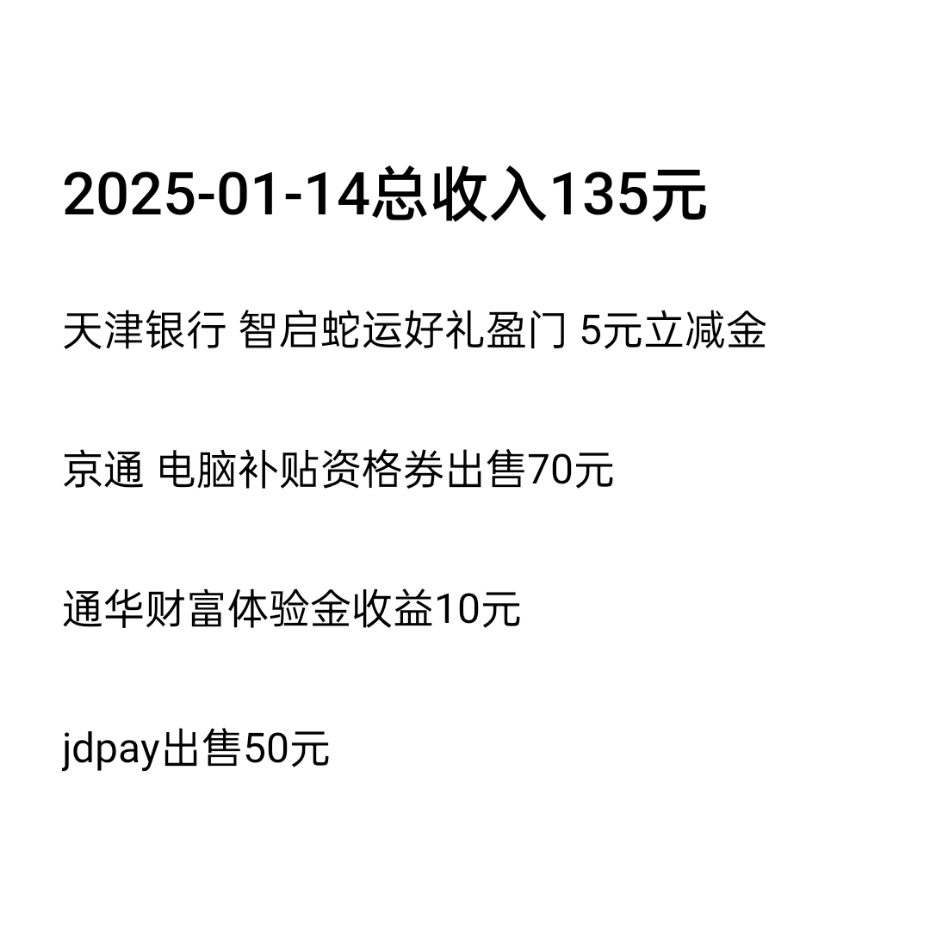 2025-01-14总收入135元

天津银行 智启蛇运好礼盈门 5元立减金

京通 电脑补贴资格券出售70元

通华财富体验金收益10元

jdpay出售50元